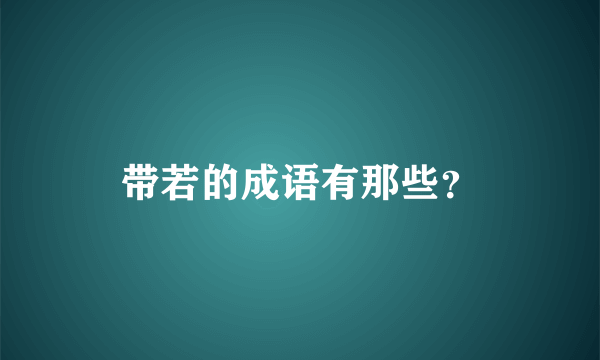 带若的成语有那些?